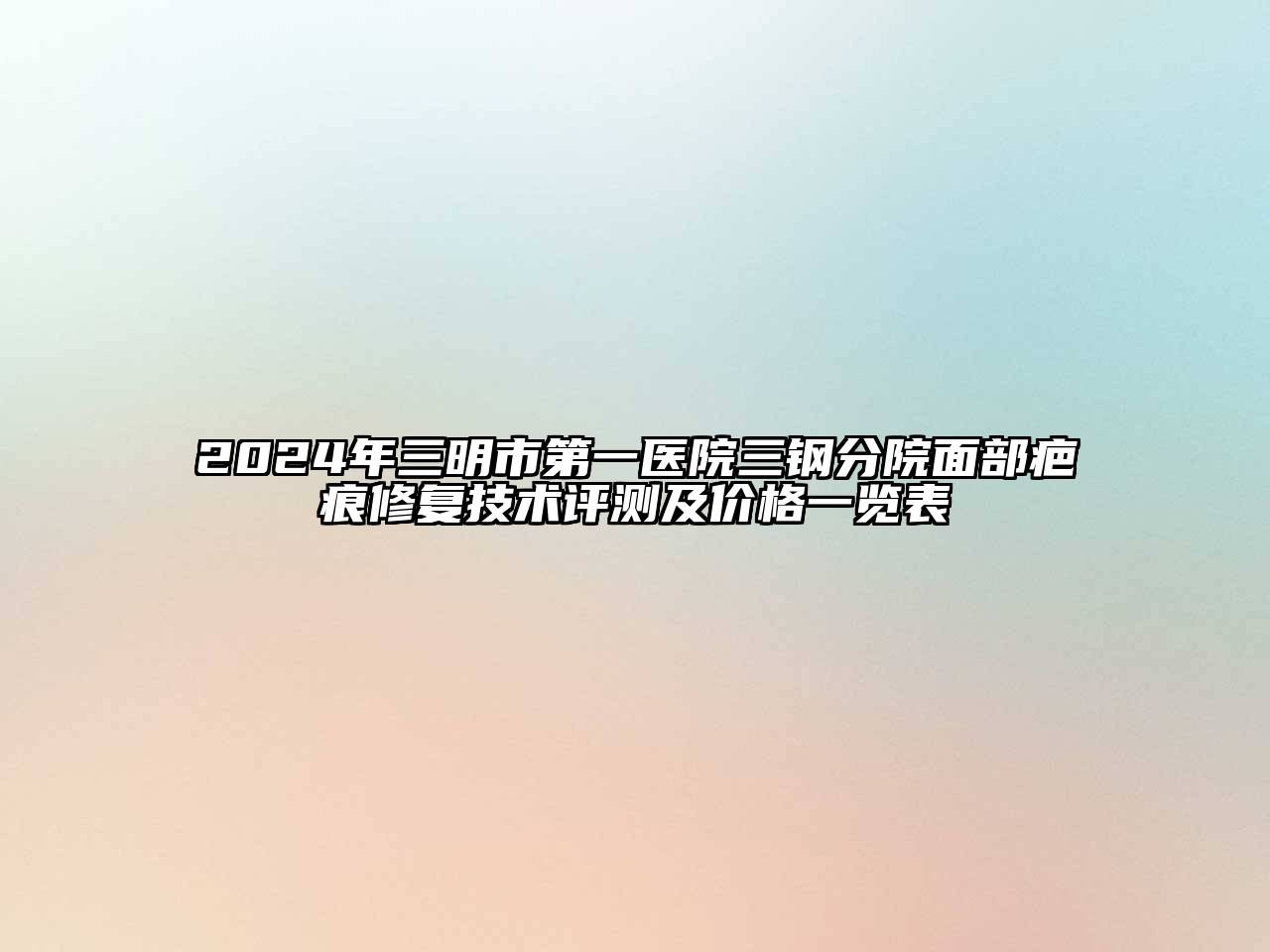 2024年三明市第一医院三钢分院面部疤痕修复技术评测及价格一览表